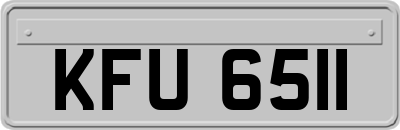 KFU 6511